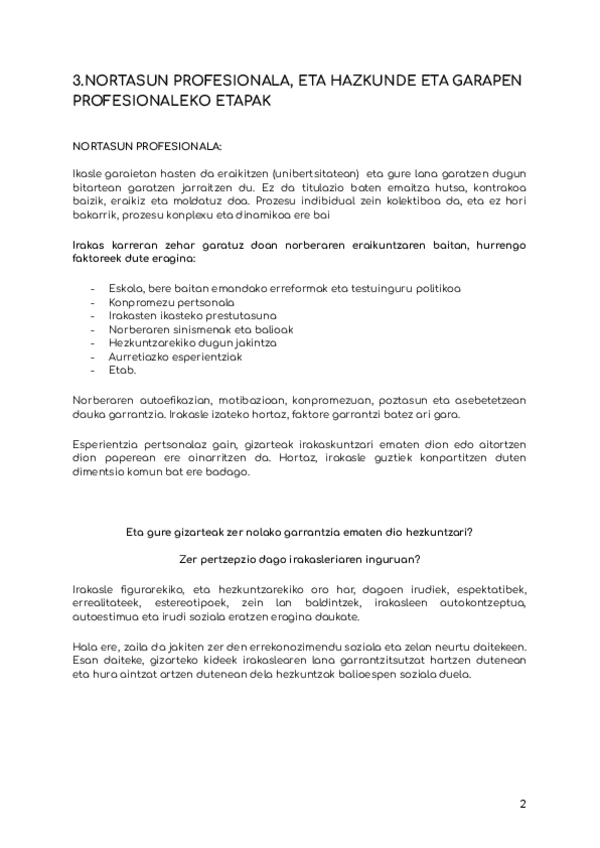 3.NORTASUN PROFESIONALA, ETA HAZKUNDE ETA GARAPEN PROFESIONALEKO ETAPAK

NORTASUN PROFESIONALA:

Ikasle garaietan hasten da eraikitzen (unibertsitatean) eta gure lana garatzen dugun bitartean garatzen jarraitzen du. Ez da titulazio baten emaitza hutsa, kontrakoa baizik, eraikiz eta moldatuz doa. Prozesu indibidual zein kolektiboa da, eta ez hori bakarrik, prozesu konplexu eta dinamikoa ere bai

Irakas karreran zehar garatuz doan norberaren eraikuntzaren baitan, hurrengo faktoreek dute eragina:

- Eskola, bere baitan emandako erreformak eta testuinguru politikoa
- Konpromezu pertsonala
- Irakasten ikasteko prestutasuna
- Norberaren sinismenak eta balioak
- Hezkuntzarekiko dugun jakintza
- Aurretiazko esperientziak
- Etab.

Norberaren autoefikazian, motibazioan, konpromezuan, poztasun eta asebetetzean dauka garrantzia. Irakasle izateko hortaz, faktore garrantzi batez ari gara.

Esperientzia pertsonalaz gain, gizarteak irakaskuntzari ematen dion edo aitortzen dion paperean ere oinarritzen da. Hortaz, irakasle guztiek konpartitzen duten dimentsio komun bat ere badago.

Eta gure gizarteak zer nolako garrantzia ematen dio hezkuntzari?

Zer pertzepzio dago irakasleriaren inguruan?

Irakasle figurarekiko, eta hezkuntzarekiko oro har, dagoen irudiek, espektatibek, errealitateek, estereotipoek, zein lan baldintzek, irakasleen autokontzeptua, autoestimua eta irudi soziala eratzen eragina daukate.

Hala ere, zaila da jakiten zer den errekonozimendu soziala eta zelan neurtu daitekeen. Esan daiteke, gizarteko kideek irakaslearen lana garrantzitsutzat hartzen dutenean eta hura aintzat artzen dutenean dela hezkuntzak balioespen soziala duela.

2